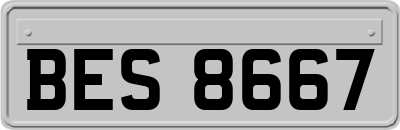 BES 8667